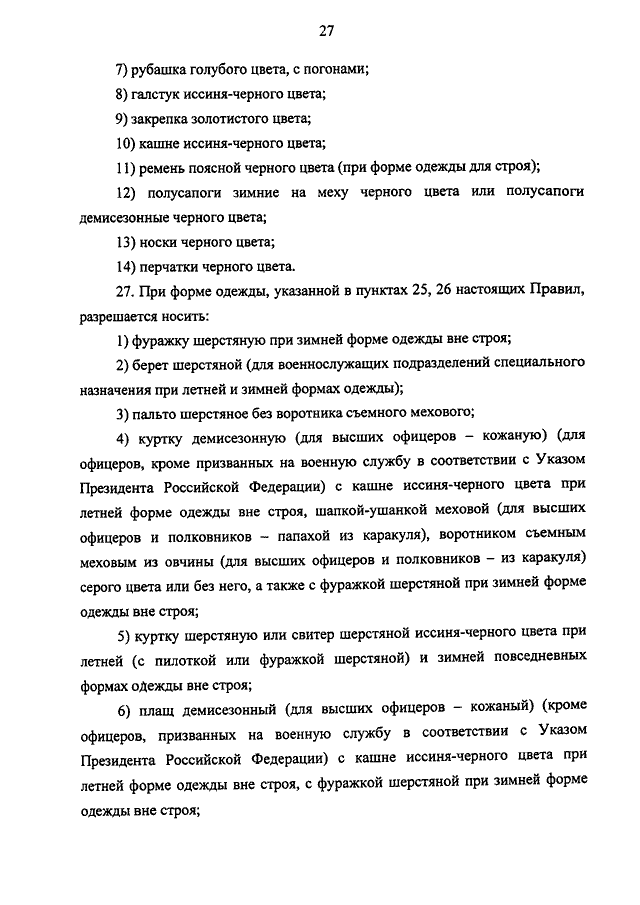 27

7) рубашка голубого цвета, с погонами;

8) галстук иссиня-черного цвета;

9) закрепка золотистого цвета;

10) кашне иссиня-черного цвета;

11) ремень поясной черного цвета (при форме одежды для строя);

12) полусапоги зимние на меху черного цвета или полусапоги демисезонные черного цвета;

13) носки черного цвета;

14) перчатки черного цвета.

27. При форме одежды, указанной в пунктах 25, 26 настоящих Правил, разрешается носить:

1) фуражку шерстяную при зимней форме одежды вне строя;

2) берет шерстяной (для военнослужащих подразделений специального назначения при летней и зимней формах одежды);

3) пальто шерстяное без воротника съемного мехового;

4) куртку демисезонную (для высших офицеров – кожаную) (для офицеров, кроме призванных на военную службу в соответствии с Указом Президента Российской Федерации) с кашне иссиня-черного цвета при летней форме одежды вне строя, шапкой-ушанкой меховой (для высших офицеров и полковников – папахой из каракуля), воротником съемным меховым из овчины (для высших офицеров и полковников – из каракуля) серого цвета или без него, а также с фуражкой шерстяной при зимней форме одежды вне строя;

5) куртку шерстяную или свитер шерстяной иссиня-черного цвета при летней (с пилоткой или фуражкой шерстяной) и зимней повседневных формах одежды вне строя;

6) плащ демисезонный (для высших офицеров – кожаный) (кроме офицеров, призванных на военную службу в соответствии с Указом Президента Российской Федерации) с кашне иссиня-черного цвета при летней форме одежды вне строя, с фуражкой шерстяной при зимней форме одежды вне строя;